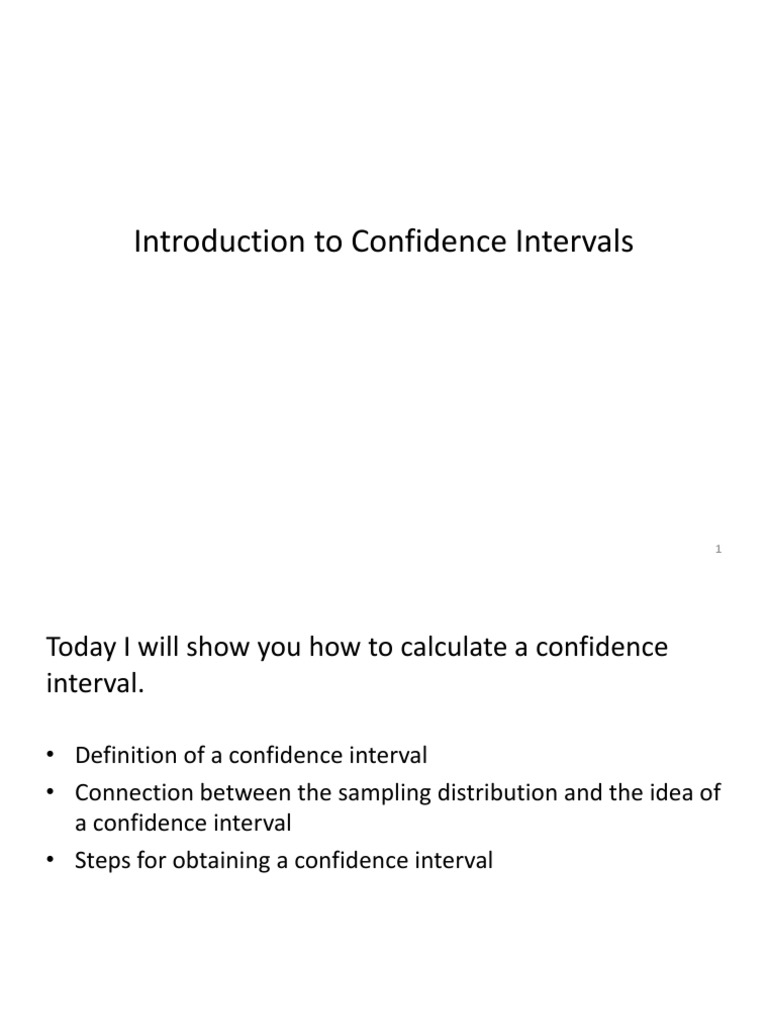 Introduction to Confidence Intervals

1

Today I will show you how to calculate a confidence interval.

• Definition of a confidence interval
• Connection between the sampling distribution and the idea of a confidence interval
• Steps for obtaining a confidence interval